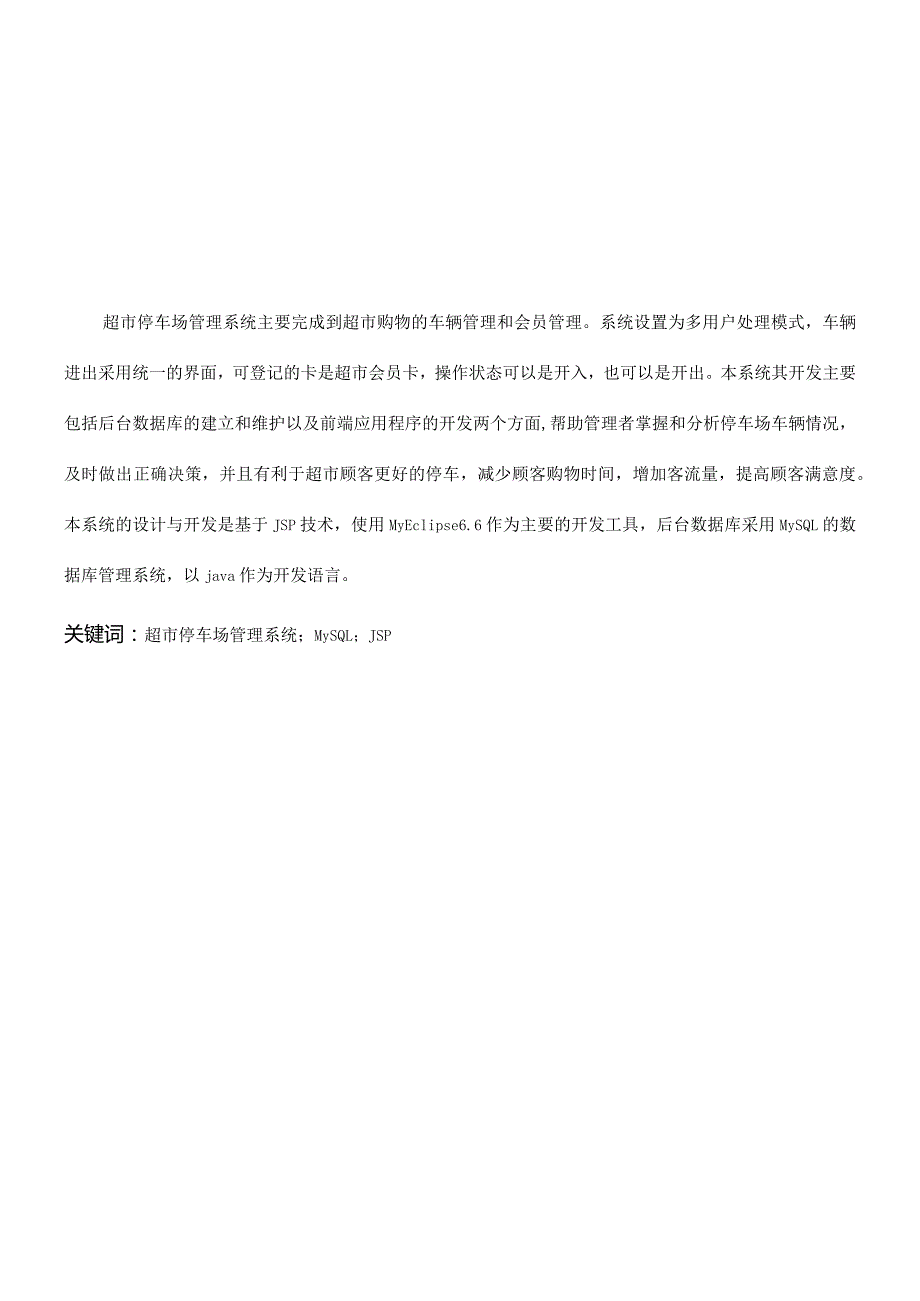 超市停车场管理系统主要完成到超市购物的车辆管理和会员管理。系统设置为多用户处理模式，车辆进出采用统一的界面，可登记的卡是超市会员卡，操作状态可以是开入，也可以是开出。本系统其开发主要包括后台数据库的建立和维护以及前端应用程序的开发两个方面,帮助管理者掌握和分析停车场车辆情况，及时做出正确决策，并且有利于超市顾客更好的停车，减少顾客购物时间，增加客流量，提高顾客满意度。本系统的设计与开发是基于JSP技术，使用MyEclipse6.6作为主要的开发工具，后台数据库采用MySQL的数据库管理系统，以java作为开发语言。

关键词：超市停车场管理系统；MySQL；JSP